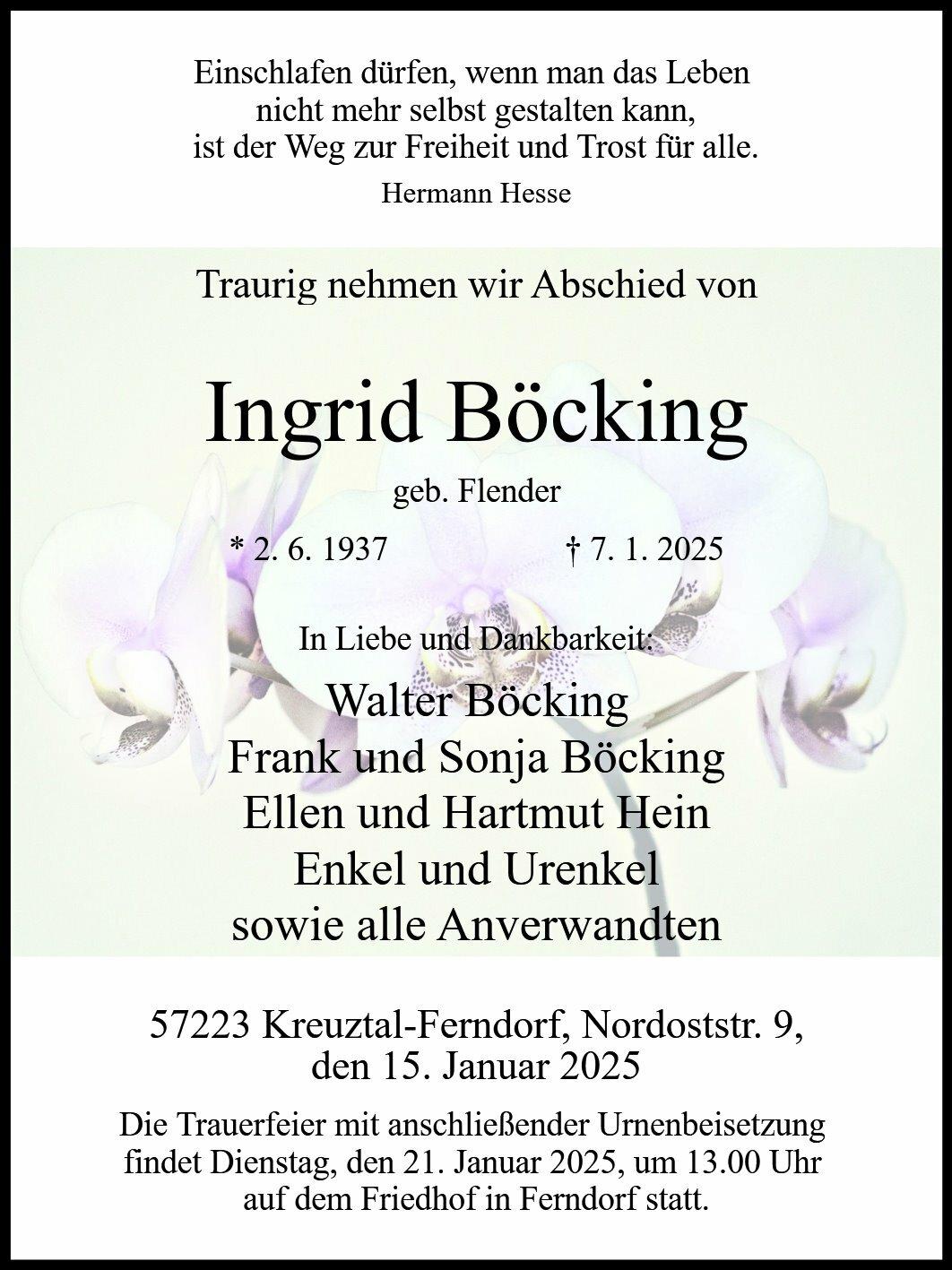 Einschlafen dürfen, wenn man das Leben
nicht mehr selbst gestalten kann,
ist der Weg zur Freiheit und Trost für alle.

Hermann Hesse

Traurig nehmen wir Abschied von

Ingrid Böcking

geb. Flender

* 2. 6. 1937 † 7. 1. 2025

In Liebe und Dankbarkeit:

Walter Böcking
Frank und Sonja Böcking
Ellen und Hartmut Hein
Enkel und Urenkel
sowie alle Anverwandten

57223 Kreuztal-Ferndorf, Nordoststr. 9,
den 15. Januar 2025

Die Trauerfeier mit anschließender Urnenbeisetzung findet Dienstag, den 21. Januar 2025, um 13.00 Uhr auf dem Friedhof in Ferndorf statt.